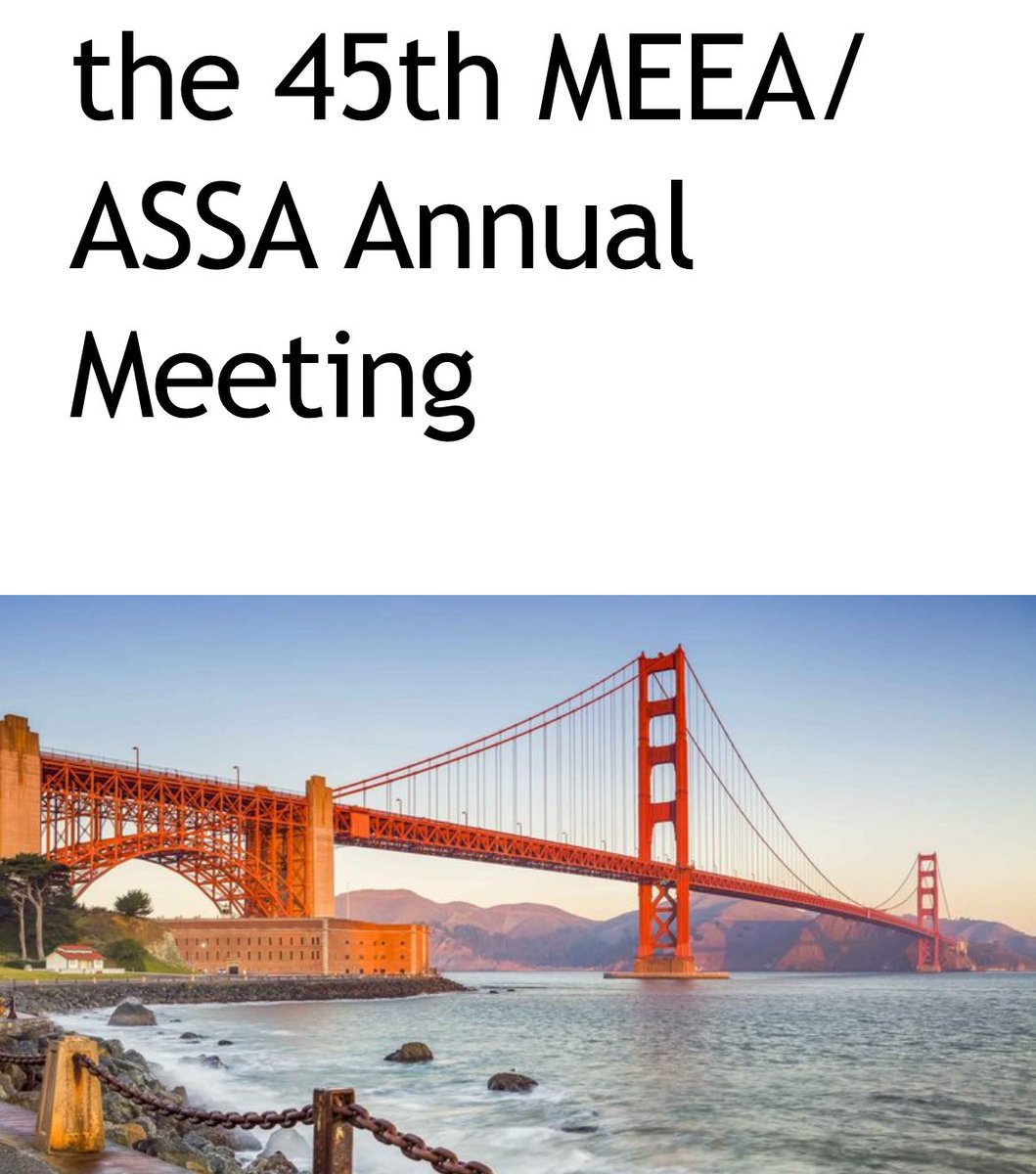 the 45th MEEA/ ASSA Annual Meeting